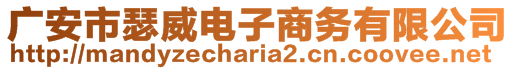 广安市瑟威电子商务有限公司
http://mandyzecharia2.cn.coovee.net